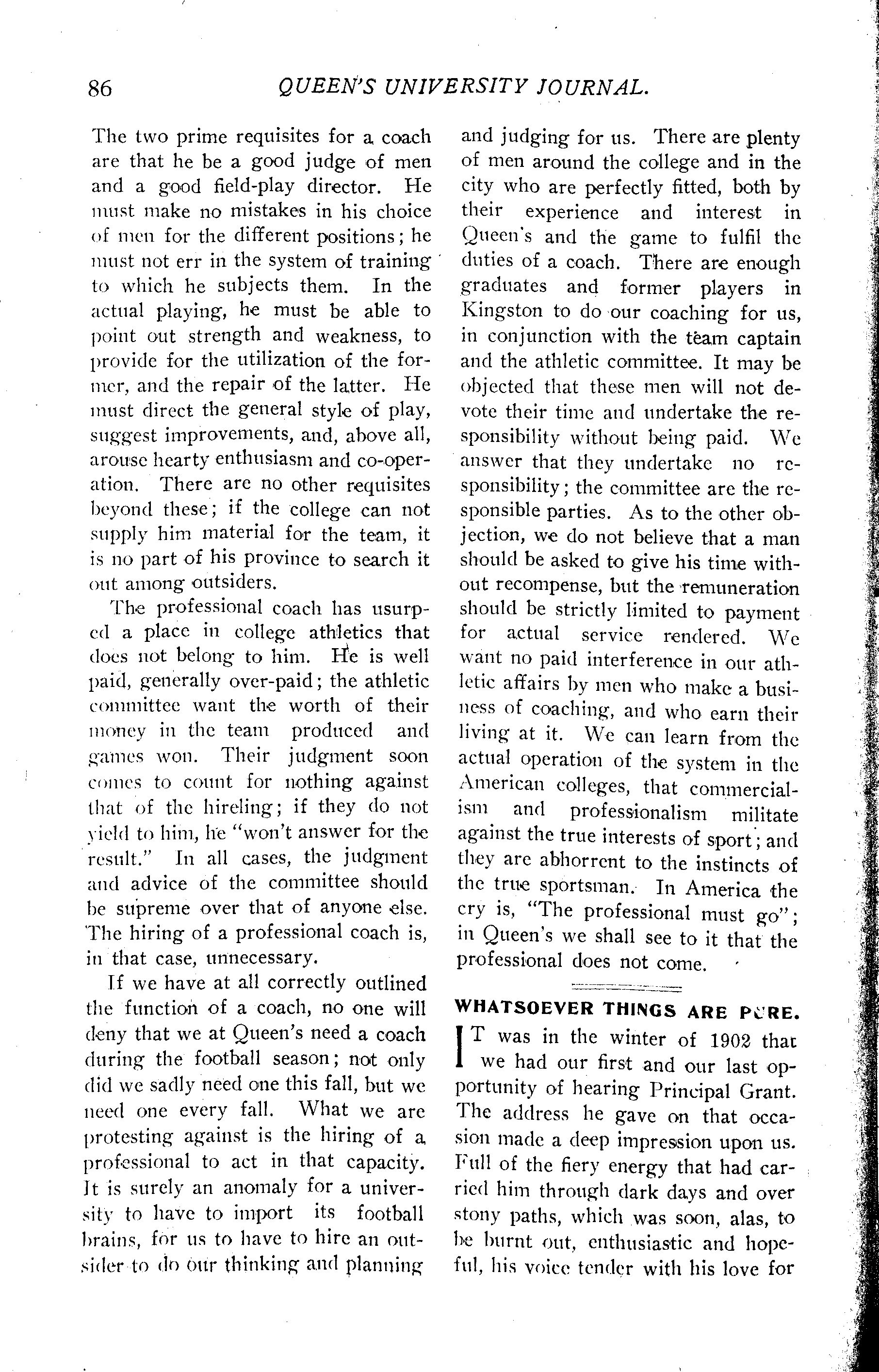 86 QUEEN'S UNIVERSITY JOURNAL.

The two prime requisites for a coach are that he be a good judge of men and a good field-play director. He must make no mistakes in his choice of men for the different positions; he must not err in the system of training to which he subjects them. In the actual playing, he must be able to point out strength and weakness, to provide for the utilization of the former, and the repair of the latter. He must direct the general style of play, suggest improvements, and, above all, arouse hearty enthusiasm and co-operation. There are no other requisites beyond these; if the college can not supply him material for the team, it is no part of his province to search it out among outsiders.

The professional coach has usurped a place in college athletics that does not belong to him. He is well paid, generally over-paid; the athletic committee want the worth of their money in the team produced and games won. Their judgment soon comes to count for nothing against that of the hireling; if they do not yield to him, he "won't answer for the result." In all cases, the judgment and advice of the committee should be supreme over that of anyone else. The hiring of a professional coach is, in that case, unnecessary.

If we have at all correctly outlined the function of a coach, no one will deny that we at Queen's need a coach during the football season; not only did we sadly need one this fall, but we need one every fall. What we are protesting against is the hiring of a professional to act in that capacity. It is surely an anomaly for a university to have to import its football brains, for us to have to hire an outsider to do our thinking and planning and judging for us. There are plenty of men around the college and in the city who are perfectly fitted, both by their experience and interest in Queen's and the game to fulfil the duties of a coach. There are enough graduates and former players in Kingston to do our coaching for us, in conjunction with the team captain and the athletic committee. It may be objected that these men will not devote their time and undertake the responsibility without being paid. We answer that they undertake no responsibility; the committee are the responsible parties. As to the other objection, we do not believe that a man should be asked to give his time without recompense, but the remuneration should be strictly limited to payment for actual service rendered. We want no paid interference in our athletic affairs by men who make a business of coaching, and who earn their living at it. We can learn from the actual operation of the system in the American colleges, that commercialism and professionalism militate against the true interests of sport; and they are abhorrent to the instincts of the true sportsman. In America the cry is, "The professional must go"; in Queen's we shall see to it that the professional does not come.

WHATSOEVER THINGS ARE PURE.

IT was in the winter of 1902 that we had our first and our last opportunity of hearing Principal Grant. The address he gave on that occasion made a deep impression upon us. Full of the fiery energy that had carried him through dark days and over stony paths, which was soon, alas, to be burnt out, enthusiastic and hopeful, his voice tender with his love for